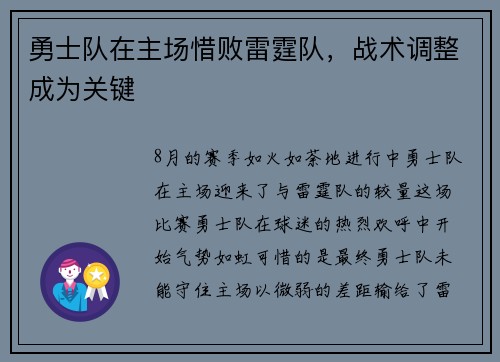 勇士队在主场惜败雷霆队，战术调整成为关键

8月的赛季如火如荼地进行中勇士队在主场迎来了与雷霆队的较量这场比赛勇士队在球迷的热烈欢呼中开始气势如虹可惜的是最终勇士队未能守住主场以微弱的差距输给了雷